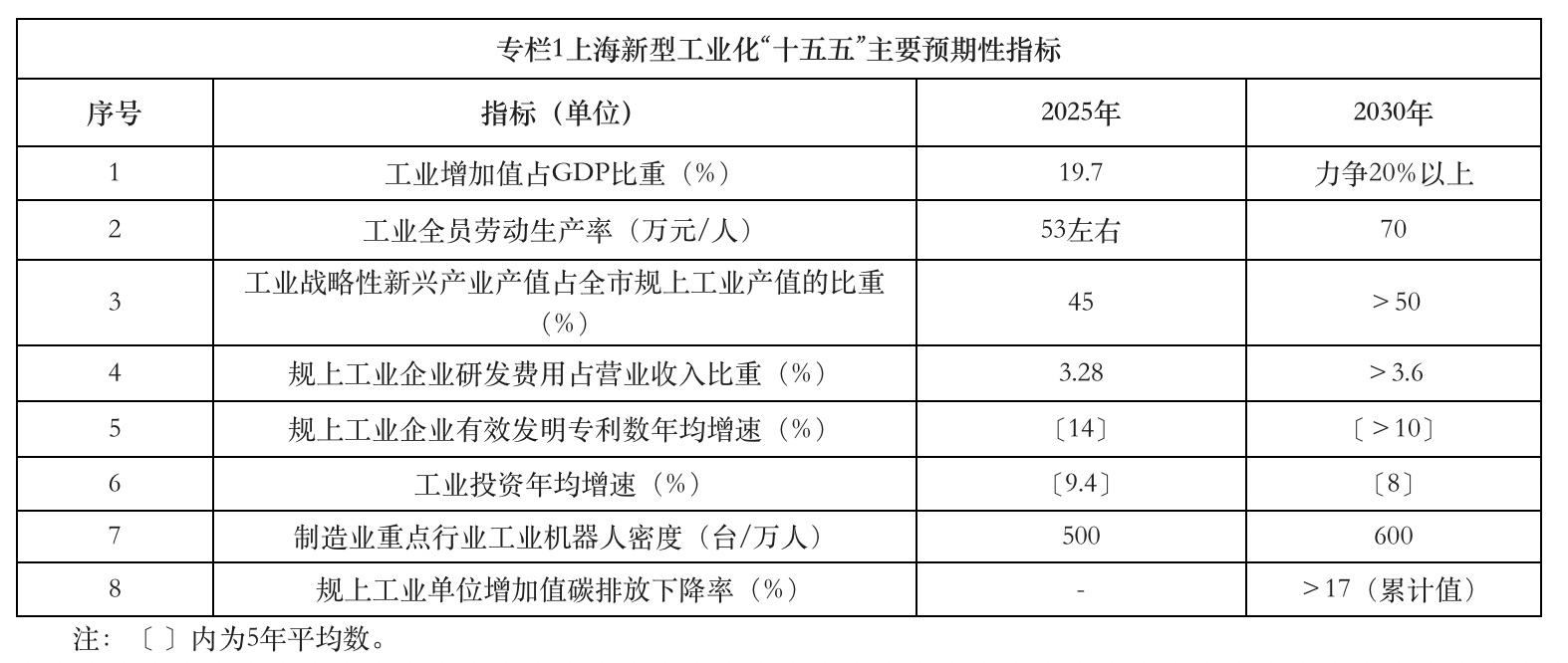 专栏1上海新型工业化“十五五”主要预期性指标

| 序号 | 指标（单位） | 2025年 | 2030年 |
|---|---|---|---|
| 1 | 工业增加值占GDP比重（%） | 19.7 | 力争20%以上 |
| 2 | 工业全员劳动生产率（万元/人） | 53左右 | 70 |
| 3 | 工业战略性新兴产业产值占全市规上工业产值的比重（%） | 45 | ＞50 |
| 4 | 规上工业企业研发费用占营业收入比重（%） | 3.28 | ＞3.6 |
| 5 | 规上工业企业有效发明专利数年均增速（%） | 〔14〕 | 〔＞10〕 |
| 6 | 工业投资年均增速（%） | 〔9.4〕 | 〔8〕 |
| 7 | 制造业重点行业工业机器人密度（台/万人） | 500 | 600 |
| 8 | 规上工业单位增加值碳排放下降率（%） | - | ＞17（累计值） |

注：〔 〕内为5年平均数。